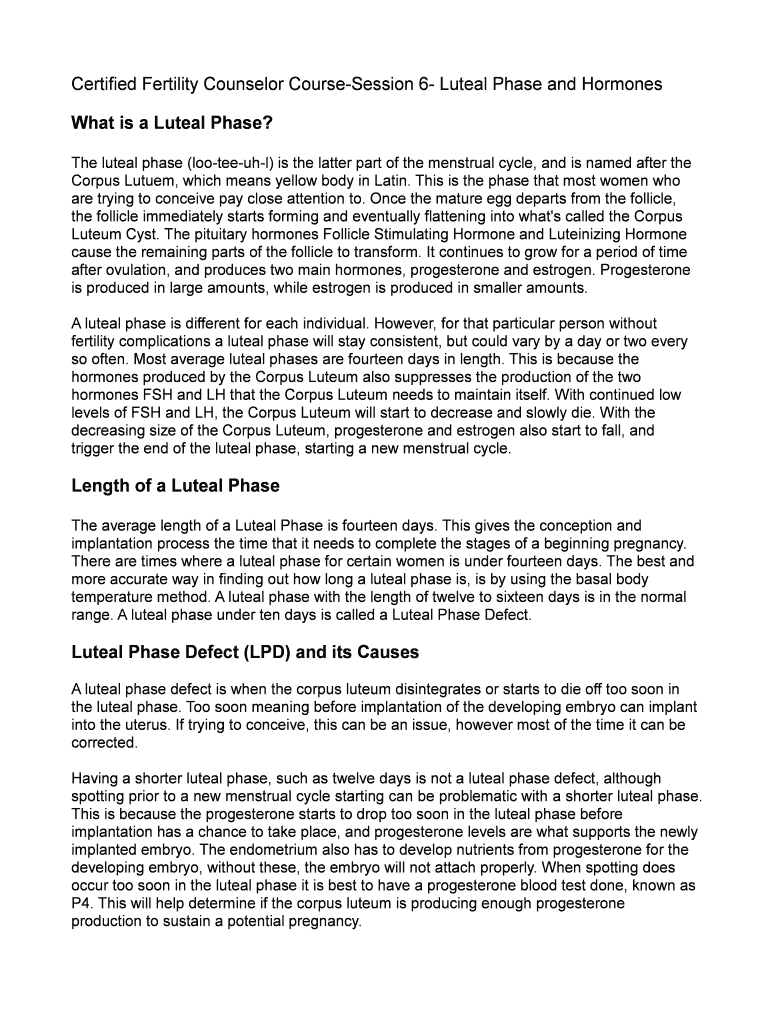 Certified Fertility Counselor Course-Session 6- Luteal Phase and Hormones

What is a Luteal Phase?

The luteal phase (loo-tee-uh-l) is the latter part of the menstrual cycle, and is named after the Corpus Lutuem, which means yellow body in Latin. This is the phase that most women who are trying to conceive pay close attention to. Once the mature egg departs from the follicle, the follicle immediately starts forming and eventually flattening into what's called the Corpus Luteum Cyst. The pituitary hormones Follicle Stimulating Hormone and Luteinizing Hormone cause the remaining parts of the follicle to transform. It continues to grow for a period of time after ovulation, and produces two main hormones, progesterone and estrogen. Progesterone is produced in large amounts, while estrogen is produced in smaller amounts.

A luteal phase is different for each individual. However, for that particular person without fertility complications a luteal phase will stay consistent, but could vary by a day or two every so often. Most average luteal phases are fourteen days in length. This is because the hormones produced by the Corpus Luteum also suppresses the production of the two hormones FSH and LH that the Corpus Luteum needs to maintain itself. With continued low levels of FSH and LH, the Corpus Luteum will start to decrease and slowly die. With the decreasing size of the Corpus Luteum, progesterone and estrogen also start to fall, and trigger the end of the luteal phase, starting a new menstrual cycle.

Length of a Luteal Phase

The average length of a Luteal Phase is fourteen days. This gives the conception and implantation process the time that it needs to complete the stages of a beginning pregnancy. There are times where a luteal phase for certain women is under fourteen days. The best and more accurate way in finding out how long a luteal phase is, is by using the basal body temperature method. A luteal phase with the length of twelve to sixteen days is in the normal range. A luteal phase under ten days is called a Luteal Phase Defect.

Luteal Phase Defect (LPD) and its Causes

A luteal phase defect is when the corpus luteum disintegrates or starts to die off too soon in the luteal phase. Too soon meaning before implantation of the developing embryo can implant into the uterus. If trying to conceive, this can be an issue, however most of the time it can be corrected.

Having a shorter luteal phase, such as twelve days is not a luteal phase defect, although spotting prior to a new menstrual cycle starting can be problematic with a shorter luteal phase. This is because the progesterone starts to drop too soon in the luteal phase before implantation has a chance to take place, and progesterone levels are what supports the newly implanted embryo. The endometrium also has to develop nutrients from progesterone for the developing embryo, without these, the embryo will not attach properly. When spotting does occur too soon in the luteal phase it is best to have a progesterone blood test done, known as P4. This will help determine if the corpus luteum is producing enough progesterone production to sustain a potential pregnancy.